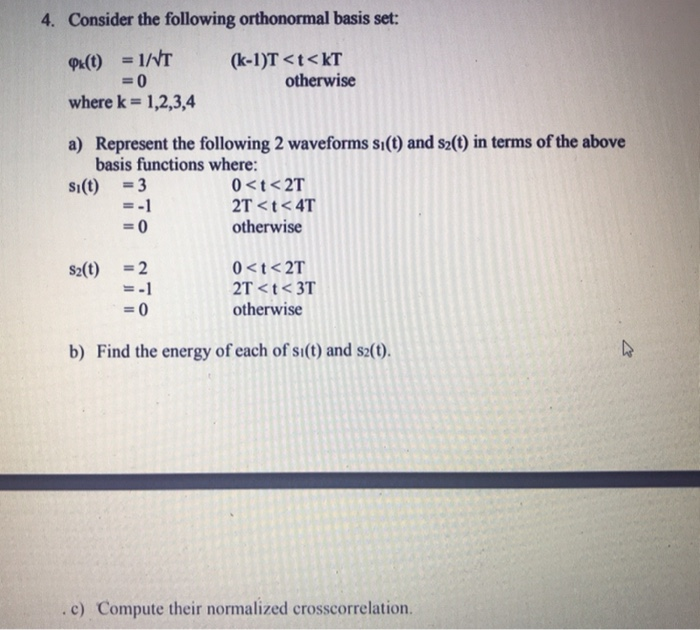 4. Consider the following orthonormal basis set:

$\varphi_k(t) = 1/\sqrt{T}$  $(k-1)T < t < kT$
$= 0$  otherwise
where $k = 1,2,3,4$

a) Represent the following 2 waveforms $s_1(t)$ and $s_2(t)$ in terms of the above basis functions where:

$s_1(t) = 3$  $0 < t < 2T$
$= -1$  $2T < t < 4T$
$= 0$  otherwise

$s_2(t) = 2$  $0 < t < 2T$
$= -1$  $2T < t < 3T$
$= 0$  otherwise

b) Find the energy of each of $s_1(t)$ and $s_2(t)$.

c) Compute their normalized crosscorrelation.